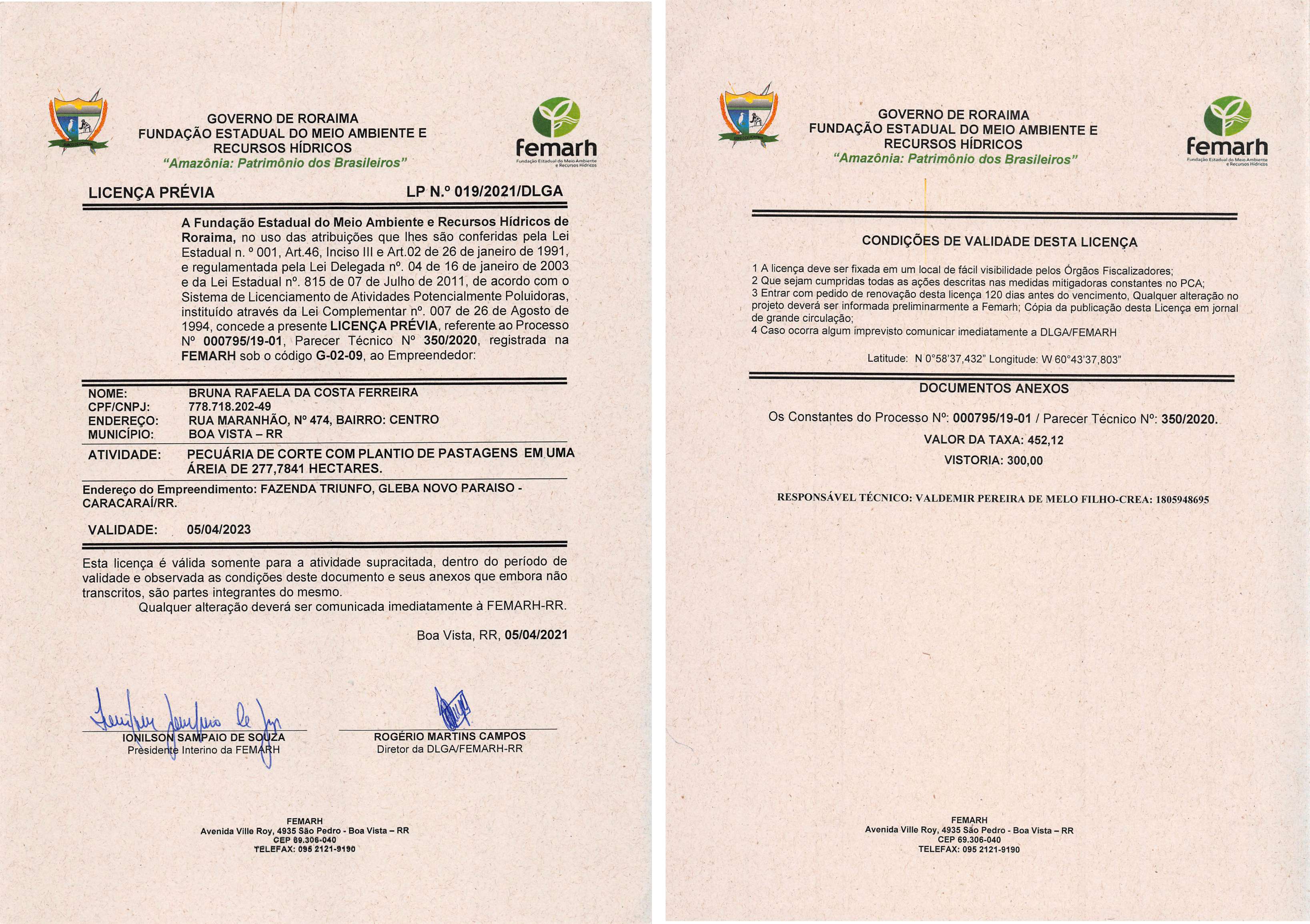 GOVERNO DE RORAIMA
FUNDAÇÃO ESTADUAL DO MEIO AMBIENTE E RECURSOS HÍDRICOS
"Amazônia: Patrimônio dos Brasileiros"

femarh
Fundação Estadual do Meio Ambiente e Recursos Hídricos

LICENÇA PRÉVIA LP N.º 019/2021/DLGA

A Fundação Estadual do Meio Ambiente e Recursos Hídricos de Roraima, no uso das atribuições que lhes são conferidas pela Lei Estadual n. º 001, Art.46, Inciso III e Art.02 de 26 de janeiro de 1991, e regulamentada pela Lei Delegada nº. 04 de 16 de janeiro de 2003 e da Lei Estadual nº. 815 de 07 de Julho de 2011, de acordo com o Sistema de Licenciamento de Atividades Potencialmente Poluidoras, instituído através da Lei Complementar nº. 007 de 26 de Agosto de 1994, concede a presente LICENÇA PRÉVIA, referente ao Processo Nº 000795/19-01, Parecer Técnico Nº 350/2020, registrada na FEMARH sob o código G-02-09, ao Empreendedor:

NOME: BRUNA RAFAELA DA COSTA FERREIRA
CPF/CNPJ: 778.718.202-49
ENDEREÇO: RUA MARANHÃO, Nº 474, BAIRRO: CENTRO
MUNICÍPIO: BOA VISTA – RR

ATIVIDADE: PECUÁRIA DE CORTE COM PLANTIO DE PASTAGENS EM UMA ÁREIA DE 277,7841 HECTARES.

Endereço do Empreendimento: FAZENDA TRIUNFO, GLEBA NOVO PARAISO - CARACARAÍ/RR.

VALIDADE: 05/04/2023

Esta licença é válida somente para a atividade supracitada, dentro do período de validade e observada as condições deste documento e seus anexos que embora não transcritos, são partes integrantes do mesmo.
Qualquer alteração deverá ser comunicada imediatamente à FEMARH-RR.

Boa Vista, RR, 05/04/2021

IONILSON SAMPAIO DE SOUZA
Presidente Interino da FEMARH

ROGÉRIO MARTINS CAMPOS
Diretor da DLGA/FEMARH-RR

FEMARH
Avenida Ville Roy, 4935 São Pedro - Boa Vista – RR
CEP 69.306-040
TELEFAX: 095 2121-9190

GOVERNO DE RORAIMA
FUNDAÇÃO ESTADUAL DO MEIO AMBIENTE E RECURSOS HÍDRICOS
"Amazônia: Patrimônio dos Brasileiros"

femarh
Fundação Estadual do Meio Ambiente e Recursos Hídricos

CONDIÇÕES DE VALIDADE DESTA LICENÇA

1 A licença deve ser fixada em um local de fácil visibilidade pelos Órgãos Fiscalizadores;
2 Que sejam cumpridas todas as ações descritas nas medidas mitigadoras constantes no PCA;
3 Entrar com pedido de renovação desta licença 120 dias antes do vencimento, Qualquer alteração no projeto deverá ser informada preliminarmente a Femarh; Cópia da publicação desta Licença em jornal de grande circulação;
4 Caso ocorra algum imprevisto comunicar imediatamente a DLGA/FEMARH

Latitude: N 0°58'37,432" Longitude: W 60°43'37,803"

DOCUMENTOS ANEXOS

Os Constantes do Processo Nº: 000795/19-01 / Parecer Técnico Nº: 350/2020.
VALOR DA TAXA: 452,12
VISTORIA: 300,00

RESPONSÁVEL TÉCNICO: VALDEMIR PEREIRA DE MELO FILHO-CREA: 1805948695

FEMARH
Avenida Ville Roy, 4935 São Pedro - Boa Vista – RR
CEP 69.306-040
TELEFAX: 095 2121-9190